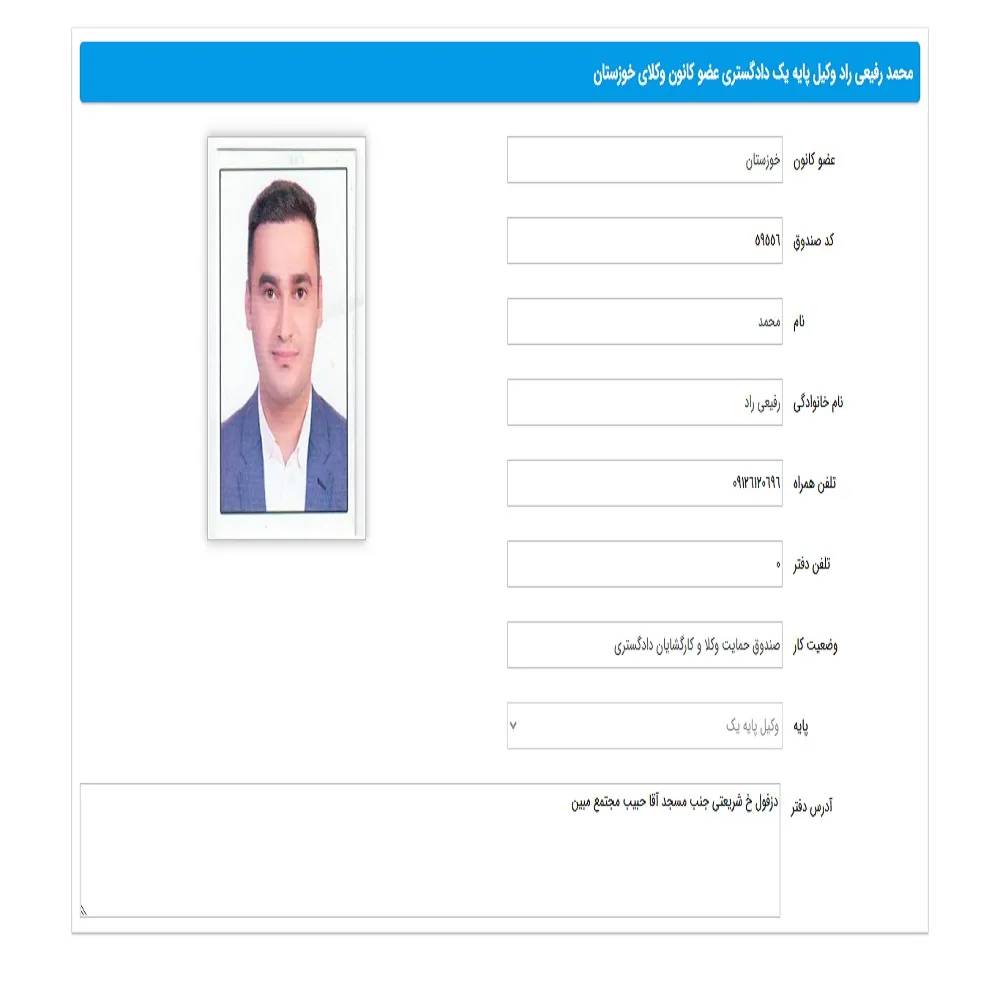 محمد رفیعی راد وکیل پایه یک دادگستری عضو کانون وکلای خوزستان

عضو کانون
خوزستان

کد صندوق
۵۹۵۵۶

نام
محمد

نام خانوادگی
رفیعی راد

تلفن همراه
۰۹۱۲۶۱۲۰۶۹۶

تلفن دفتر
۰

وضعیت کار
صندوق حمایت وکلا و کارگشایان دادگستری

پایه
وکیل پایه یک

آدرس دفتر
دزفول خ شریعتی جنب مسجد آقا حبیب مجتمع مبین